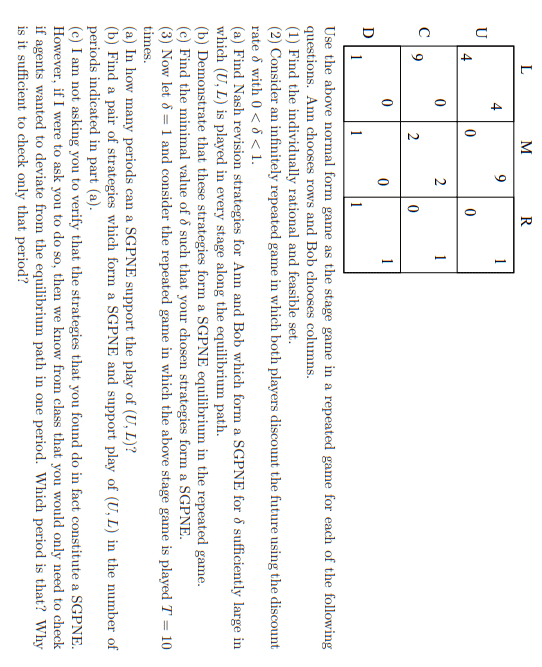 |   | L | M | R |
|---|---|---|---|
| U | 4, 4 | 0, 9 | 0, 1 |
| C | 9, 0 | 2, 2 | 0, 1 |
| D | 1, 0 | 1, 0 | 1, 1 |

Use the above normal form game as the stage game in a repeated game for each of the following questions. Ann chooses rows and Bob chooses columns.

(1) Find the individually rational and feasible set.

(2) Consider an infinitely repeated game in which both players discount the future using the discount rate $\delta$ with $0 < \delta < 1$.

(a) Find Nash revision strategies for Ann and Bob which form a SGPNE for $\delta$ sufficiently large in which $(U, L)$ is played in every stage along the equilibrium path.

(b) Demonstrate that these strategies form a SGPNE equilibrium in the repeated game.

(c) Find the minimal value of $\delta$ such that your chosen strategies form a SGPNE.

(3) Now let $\delta = 1$ and consider the repeated game in which the above stage game is played $T = 10$ times.

(a) In how many periods can a SGPNE support the play of $(U, L)$?

(b) Find a pair of strategies which form a SGPNE and support play of $(U, L)$ in the number of periods indicated in part (a).

(c) I am not asking you to verify that the strategies that you found do in fact constitute a SGPNE. However, if I were to ask you to do so, then we know from class that you would only need to check if agents wanted to deviate from the equilibrium path in one period. Which period is that? Why is it sufficient to check only that period?